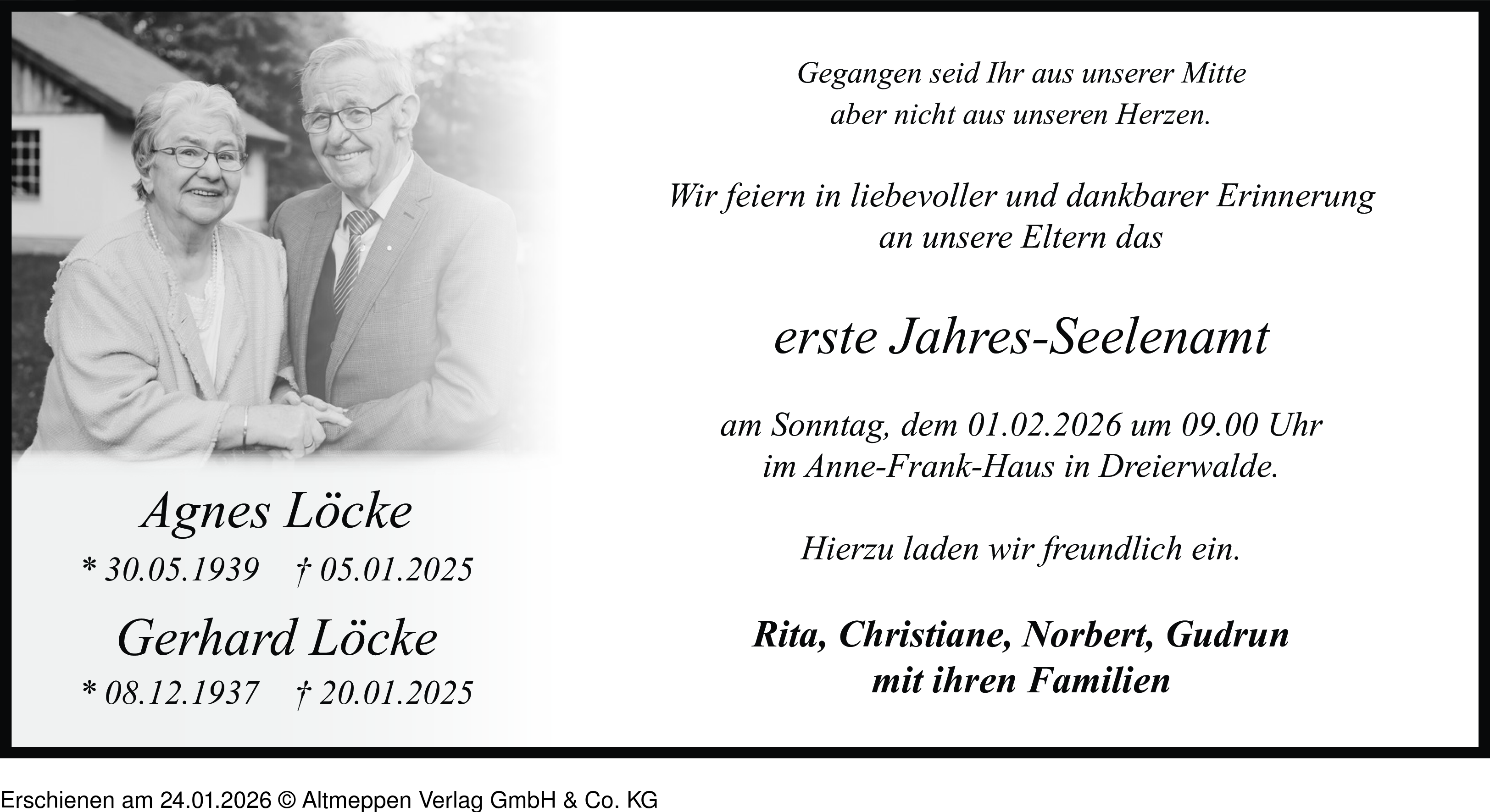 Agnes Löcke
* 30.05.1939 † 05.01.2025

Gerhard Löcke
* 08.12.1937 † 20.01.2025

Gegangen seid Ihr aus unserer Mitte
aber nicht aus unseren Herzen.

Wir feiern in liebevoller und dankbarer Erinnerung
an unsere Eltern das

erste Jahres-Seelenamt

am Sonntag, dem 01.02.2026 um 09.00 Uhr
im Anne-Frank-Haus in Dreierwalde.

Hierzu laden wir freundlich ein.

Rita, Christiane, Norbert, Gudrun
mit ihren Familien

Erschienen am 24.01.2026 © Altmeppen Verlag GmbH & Co. KG